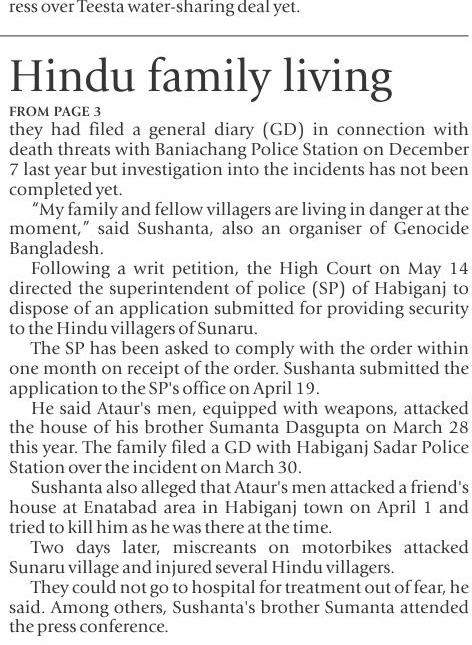 ress over Teesta water-sharing deal yet.

Hindu family living

FROM PAGE 3

they had filed a general diary (GD) in connection with death threats with Baniachang Police Station on December 7 last year but investigation into the incidents has not been completed yet.

"My family and fellow villagers are living in danger at the moment," said Sushanta, also an organiser of Genocide Bangladesh.

Following a writ petition, the High Court on May 14 directed the superintendent of police (SP) of Habiganj to dispose of an application submitted for providing security to the Hindu villagers of Sunaru.

The SP has been asked to comply with the order within one month on receipt of the order. Sushanta submitted the application to the SP's office on April 19.

He said Ataur's men, equipped with weapons, attacked the house of his brother Sumanta Dasgupta on March 28 this year. The family filed a GD with Habiganj Sadar Police Station over the incident on March 30.

Sushanta also alleged that Ataur's men attacked a friend's house at Enatabad area in Habiganj town on April 1 and tried to kill him as he was there at the time.

Two days later, miscreants on motorbikes attacked Sunaru village and injured several Hindu villagers.

They could not go to hospital for treatment out of fear, he said. Among others, Sushanta's brother Sumanta attended the press conference.